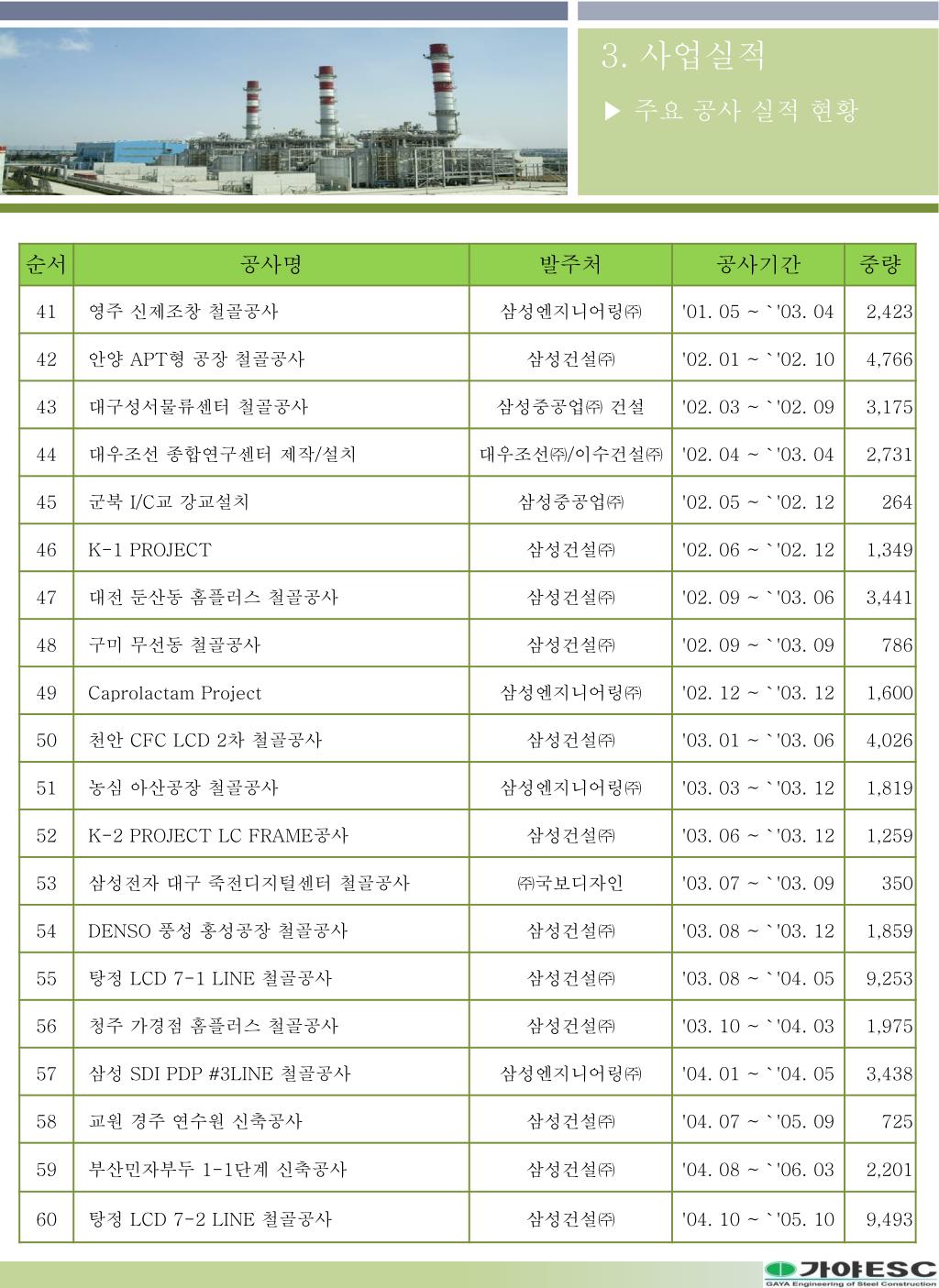 3. 사업실적

▶ 주요 공사 실적 현황

| 순서 | 공사명 | 발주처 | 공사기간 | 중량 |
|---|---|---|---|---|
| 41 | 영주 신제조창 철골공사 | 삼성엔지니어링㈜ | '01. 05 ~ `'03. 04 | 2,423 |
| 42 | 안양 APT형 공장 철골공사 | 삼성건설㈜ | '02. 01 ~ `'02. 10 | 4,766 |
| 43 | 대구성서물류센터 철골공사 | 삼성중공업㈜ 건설 | '02. 03 ~ `'02. 09 | 3,175 |
| 44 | 대우조선 종합연구센터 제작/설치 | 대우조선㈜/이수건설㈜ | '02. 04 ~ `'03. 04 | 2,731 |
| 45 | 군북 I/C교 강교설치 | 삼성중공업㈜ | '02. 05 ~ `'02. 12 | 264 |
| 46 | K-1 PROJECT | 삼성건설㈜ | '02. 06 ~ `'02. 12 | 1,349 |
| 47 | 대전 둔산동 홈플러스 철골공사 | 삼성건설㈜ | '02. 09 ~ `'03. 06 | 3,441 |
| 48 | 구미 무선동 철골공사 | 삼성건설㈜ | '02. 09 ~ `'03. 09 | 786 |
| 49 | Caprolactam Project | 삼성엔지니어링㈜ | '02. 12 ~ `'03. 12 | 1,600 |
| 50 | 천안 CFC LCD 2차 철골공사 | 삼성건설㈜ | '03. 01 ~ `'03. 06 | 4,026 |
| 51 | 농심 아산공장 철골공사 | 삼성엔지니어링㈜ | '03. 03 ~ `'03. 12 | 1,819 |
| 52 | K-2 PROJECT LC FRAME공사 | 삼성건설㈜ | '03. 06 ~ `'03. 12 | 1,259 |
| 53 | 삼성전자 대구 죽전디지털센터 철골공사 | ㈜국보디자인 | '03. 07 ~ `'03. 09 | 350 |
| 54 | DENSO 풍성 홍성공장 철골공사 | 삼성건설㈜ | '03. 08 ~ `'03. 12 | 1,859 |
| 55 | 탕정 LCD 7-1 LINE 철골공사 | 삼성건설㈜ | '03. 08 ~ `'04. 05 | 9,253 |
| 56 | 청주 가경점 홈플러스 철골공사 | 삼성건설㈜ | '03. 10 ~ `'04. 03 | 1,975 |
| 57 | 삼성 SDI PDP #3LINE 철골공사 | 삼성엔지니어링㈜ | '04. 01 ~ `'04. 05 | 3,438 |
| 58 | 교원 경주 연수원 신축공사 | 삼성건설㈜ | '04. 07 ~ `'05. 09 | 725 |
| 59 | 부산민자부두 1-1단계 신축공사 | 삼성건설㈜ | '04. 08 ~ `'06. 03 | 2,201 |
| 60 | 탕정 LCD 7-2 LINE 철골공사 | 삼성건설㈜ | '04. 10 ~ `'05. 10 | 9,493 |

가야ESC
GAYA Engineering of Steel Construction